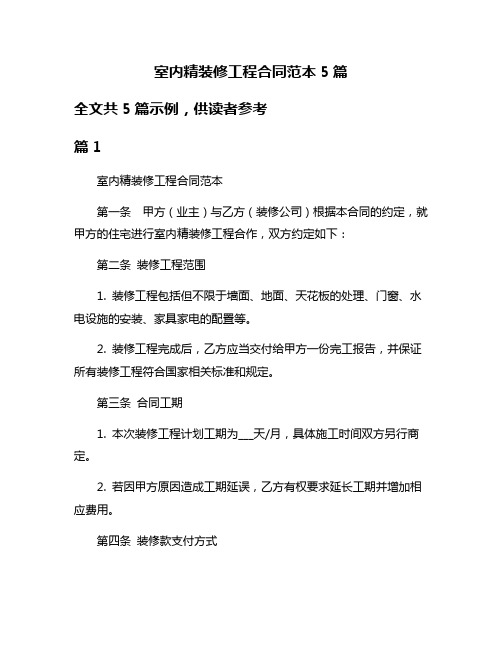 室内精装修工程合同范本 5 篇

全文共 5 篇示例，供读者参考

篇 1

室内精装修工程合同范本

第一条　甲方（业主）与乙方（装修公司）根据本合同的约定，就甲方的住宅进行室内精装修工程合作，双方约定如下：

第二条　装修工程范围

1. 装修工程包括但不限于墙面、地面、天花板的处理、门窗、水电设施的安装、家具家电的配置等。

2. 装修工程完成后，乙方应当交付给甲方一份完工报告，并保证所有装修工程符合国家相关标准和规定。

第三条　合同工期

1. 本次装修工程计划工期为___天/月，具体施工时间双方另行商定。

2. 若因甲方原因造成工期延误，乙方有权要求延长工期并增加相应费用。

第四条　装修款支付方式